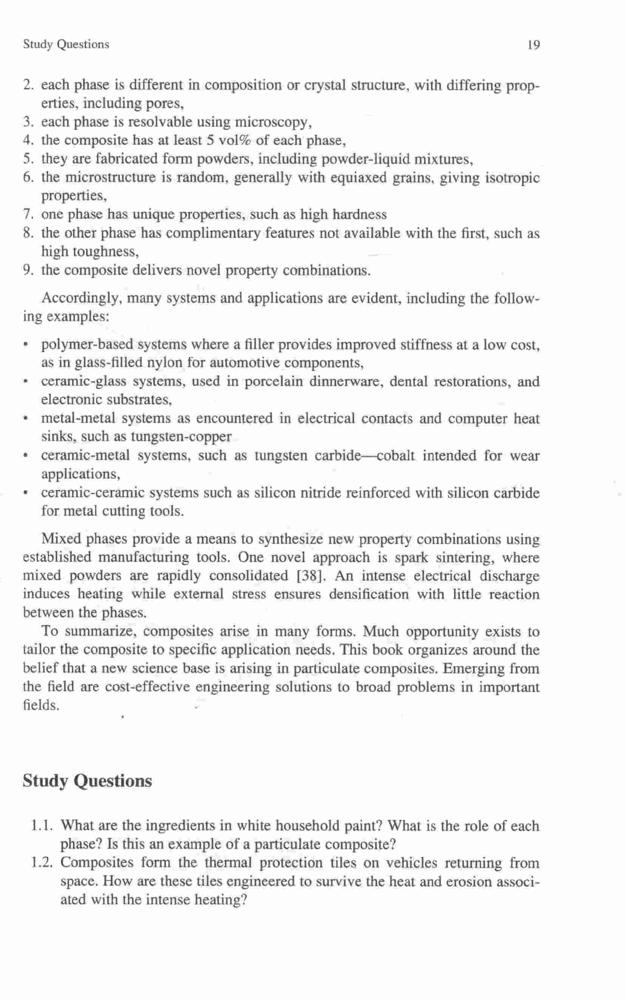 Study Questions 19

2. each phase is different in composition or crystal structure, with differing properties, including pores,
3. each phase is resolvable using microscopy,
4. the composite has at least 5 vol% of each phase,
5. they are fabricated form powders, including powder-liquid mixtures,
6. the microstructure is random, generally with equiaxed grains, giving isotropic properties,
7. one phase has unique properties, such as high hardness
8. the other phase has complimentary features not available with the first, such as high toughness,
9. the composite delivers novel property combinations.

Accordingly, many systems and applications are evident, including the following examples:

• polymer-based systems where a filler provides improved stiffness at a low cost, as in glass-filled nylon for automotive components,
• ceramic-glass systems, used in porcelain dinnerware, dental restorations, and electronic substrates,
• metal-metal systems as encountered in electrical contacts and computer heat sinks, such as tungsten-copper
• ceramic-metal systems, such as tungsten carbide—cobalt intended for wear applications,
• ceramic-ceramic systems such as silicon nitride reinforced with silicon carbide for metal cutting tools.

Mixed phases provide a means to synthesize new property combinations using established manufacturing tools. One novel approach is spark sintering, where mixed powders are rapidly consolidated [38]. An intense electrical discharge induces heating while external stress ensures densification with little reaction between the phases.

To summarize, composites arise in many forms. Much opportunity exists to tailor the composite to specific application needs. This book organizes around the belief that a new science base is arising in particulate composites. Emerging from the field are cost-effective engineering solutions to broad problems in important fields.

Study Questions

1.1. What are the ingredients in white household paint? What is the role of each phase? Is this an example of a particulate composite?
1.2. Composites form the thermal protection tiles on vehicles returning from space. How are these tiles engineered to survive the heat and erosion associated with the intense heating?